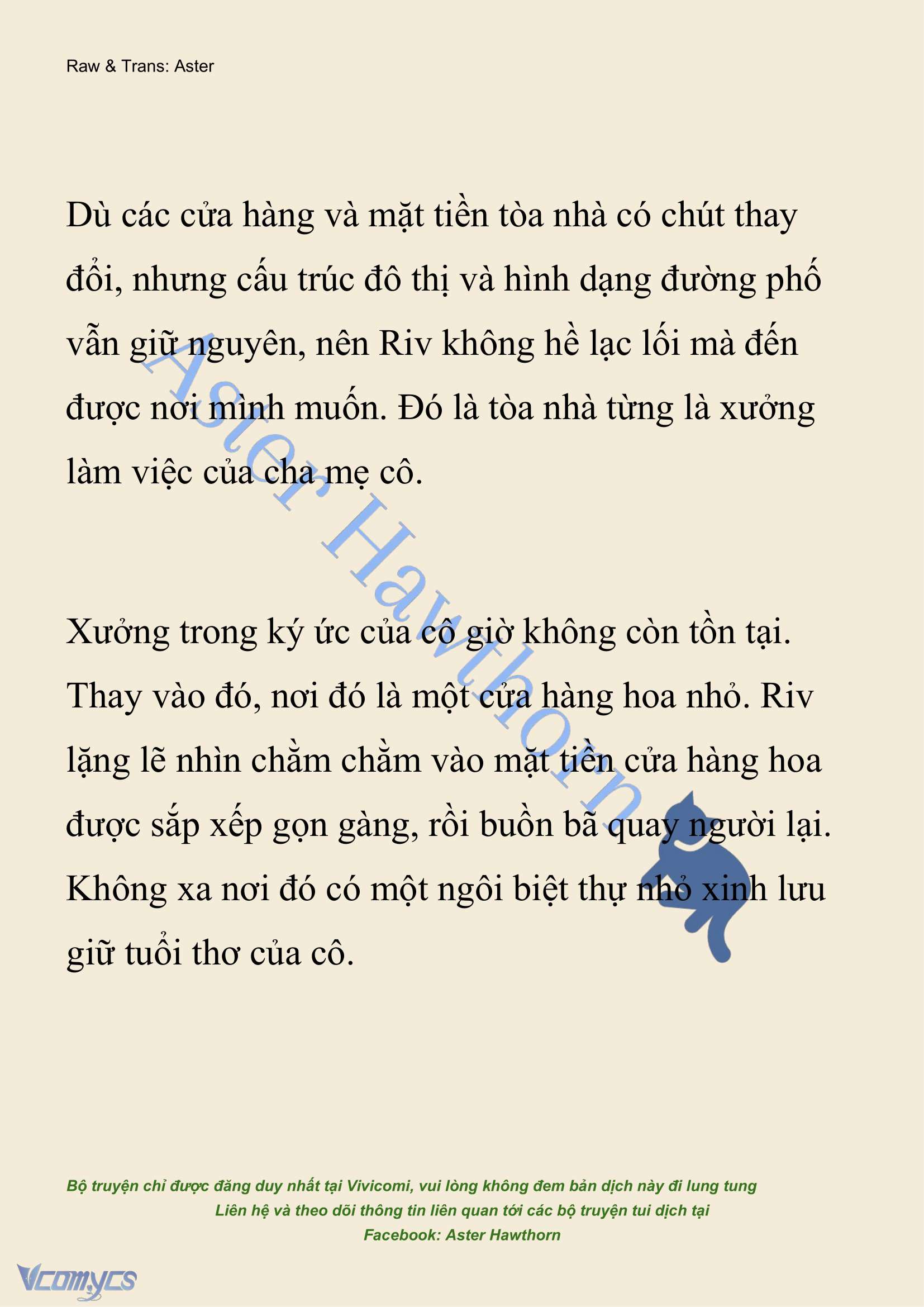 Raw & Trans: Aster

Dù các cửa hàng và mặt tiền tòa nhà có chút thay đổi, nhưng cấu trúc đô thị và hình dạng đường phố vẫn giữ nguyên, nên Riv không hề lạc lối mà đến được nơi mình muốn. Đó là tòa nhà từng là xưởng làm việc của cha mẹ cô.

Xưởng trong ký ức của cô giờ không còn tồn tại. Thay vào đó, nơi đó là một cửa hàng hoa nhỏ. Riv lặng lẽ nhìn chằm chằm vào mặt tiền cửa hàng hoa được sắp xếp gọn gàng, rồi buồn bã quay người lại. Không xa nơi đó có một ngôi biệt thự nhỏ xinh lưu giữ tuổi thơ của cô.

Aster Hawthorn

Bộ truyện chỉ được đăng duy nhất tại Vivicomi, vui lòng không đem bản dịch này đi lung tung
Liên hệ và theo dõi thông tin liên quan tới các bộ truyện tui dịch tại
Facebook: Aster Hawthorn

Vcomycs